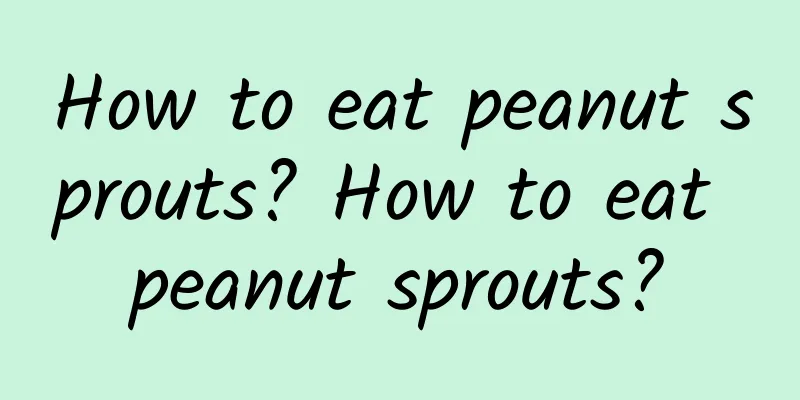 How to eat peanut sprouts? How to eat peanut sprouts?